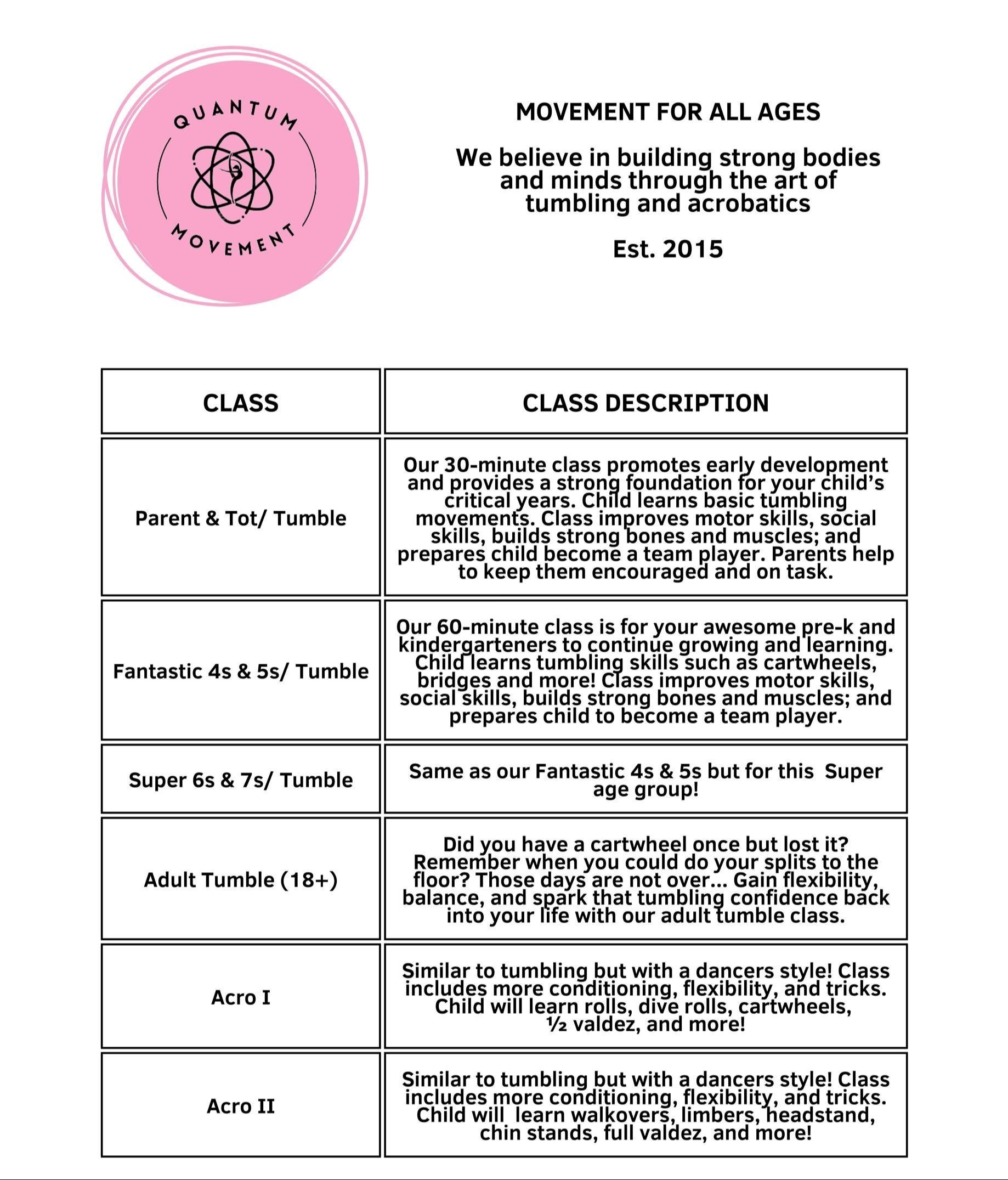 QUANTUM MOVEMENT

MOVEMENT FOR ALL AGES

We believe in building strong bodies and minds through the art of tumbling and acrobatics

Est. 2015

| CLASS | CLASS DESCRIPTION |
|---|---|
| Parent & Tot/ Tumble | Our 30-minute class promotes early development and provides a strong foundation for your child's critical years. Child learns basic tumbling movements. Class improves motor skills, social skills, builds strong bones and muscles; and prepares child become a team player. Parents help to keep them encouraged and on task. |
| Fantastic 4s & 5s/ Tumble | Our 60-minute class is for your awesome pre-k and kindergarteners to continue growing and learning. Child learns tumbling skills such as cartwheels, bridges and more! Class improves motor skills, social skills, builds strong bones and muscles; and prepares child to become a team player. |
| Super 6s & 7s/ Tumble | Same as our Fantastic 4s & 5s but for this Super age group! |
| Adult Tumble (18+) | Did you have a cartwheel once but lost it? Remember when you could do your splits to the floor? Those days are not over... Gain flexibility, balance, and spark that tumbling confidence back into your life with our adult tumble class. |
| Acro I | Similar to tumbling but with a dancers style! Class includes more conditioning, flexibility, and tricks. Child will learn rolls, dive rolls, cartwheels, ½ valdez, and more! |
| Acro II | Similar to tumbling but with a dancers style! Class includes more conditioning, flexibility, and tricks. Child will learn walkovers, limbers, headstand, chin stands, full valdez, and more! |